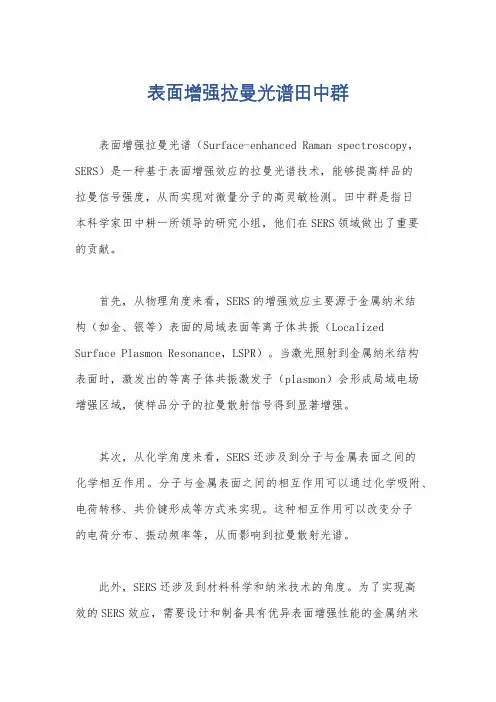 表面增强拉曼光谱田中群

表面增强拉曼光谱（Surface-enhanced Raman spectroscopy，SERS）是一种基于表面增强效应的拉曼光谱技术，能够提高样品的拉曼信号强度，从而实现对微量分子的高灵敏检测。田中群是指日本科学家田中耕一所领导的研究小组，他们在SERS领域做出了重要的贡献。

首先，从物理角度来看，SERS的增强效应主要源于金属纳米结构（如金、银等）表面的局域表面等离子体共振（Localized Surface Plasmon Resonance，LSPR）。当激光照射到金属纳米结构表面时，激发出的等离子体共振激发子（plasmon）会形成局域电场增强区域，使样品分子的拉曼散射信号得到显著增强。

其次，从化学角度来看，SERS还涉及到分子与金属表面之间的化学相互作用。分子与金属表面之间的相互作用可以通过化学吸附、电荷转移、共价键形成等方式来实现。这种相互作用可以改变分子的电荷分布、振动频率等，从而影响到拉曼散射光谱。

此外，SERS还涉及到材料科学和纳米技术的角度。为了实现高效的SERS效应，需要设计和制备具有优异表面增强性能的金属纳米